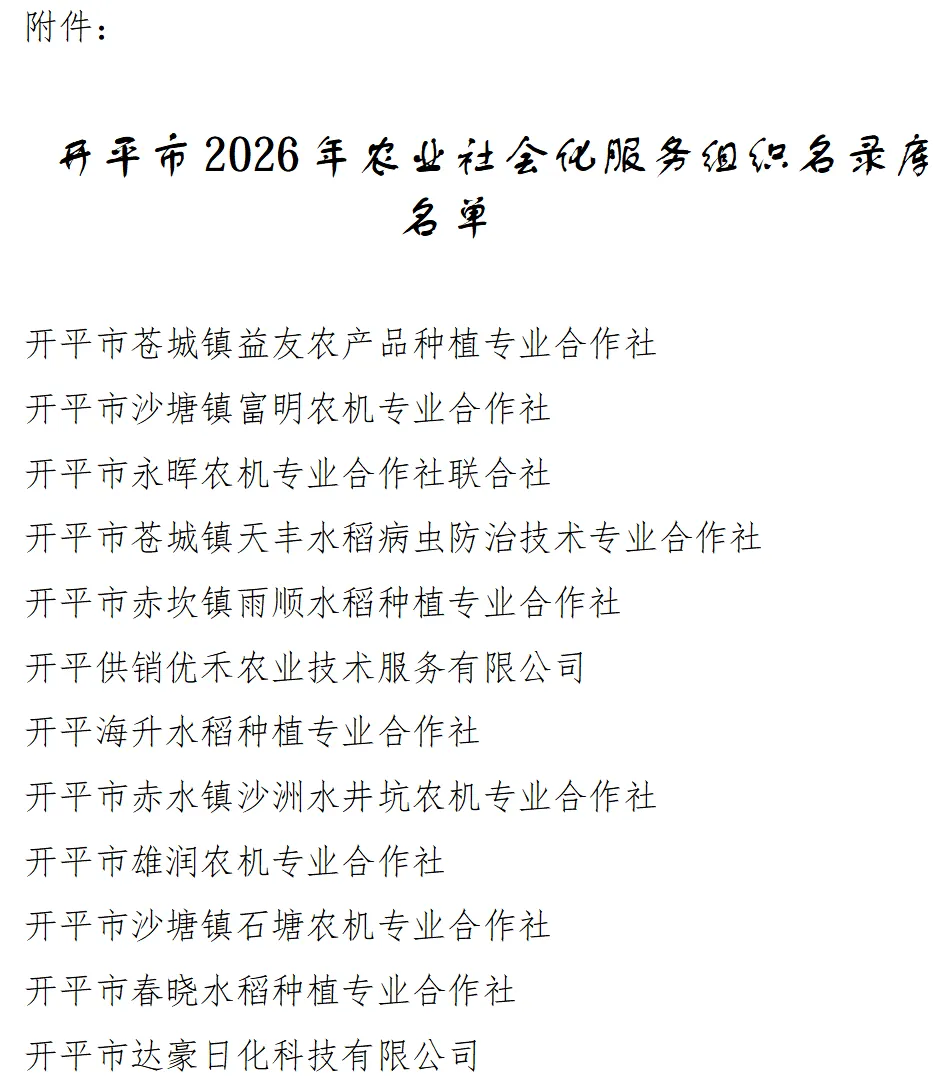 附件：

开平市2026年农业社会化服务组织名录库名单

开平市苍城镇益友农产品种植专业合作社
开平市沙塘镇富明农机专业合作社
开平市永晖农机专业合作社联合社
开平市苍城镇天丰水稻病虫防治技术专业合作社
开平市赤坎镇雨顺水稻种植专业合作社
开平供销优禾农业技术服务有限公司
开平海升水稻种植专业合作社
开平市赤水镇沙洲水井坑农机专业合作社
开平市雄润农机专业合作社
开平市沙塘镇石塘农机专业合作社
开平市春晓水稻种植专业合作社
开平市达豪日化科技有限公司